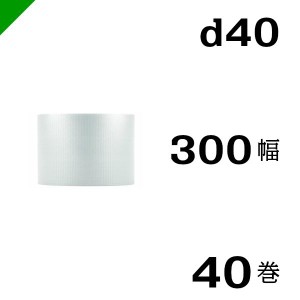 d40

300 幅

40 巻